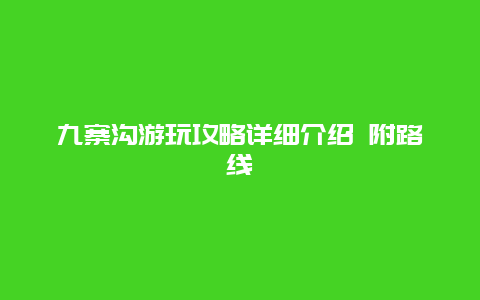 九寨沟游玩攻略详细介绍 附路线